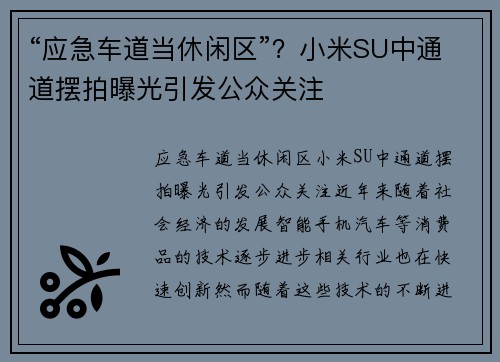 “应急车道当休闲区”？小米SU中通道摆拍曝光引发公众关注

应急车道当休闲区小米SU中通道摆拍曝光引发公众关注近年来随着社会经济的发展智能手机汽车等消费品的技术逐步进步相关行业也在快速创新然而随着这些技术的不断进